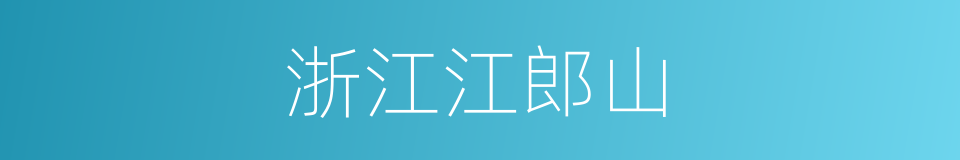 浙江江郎山